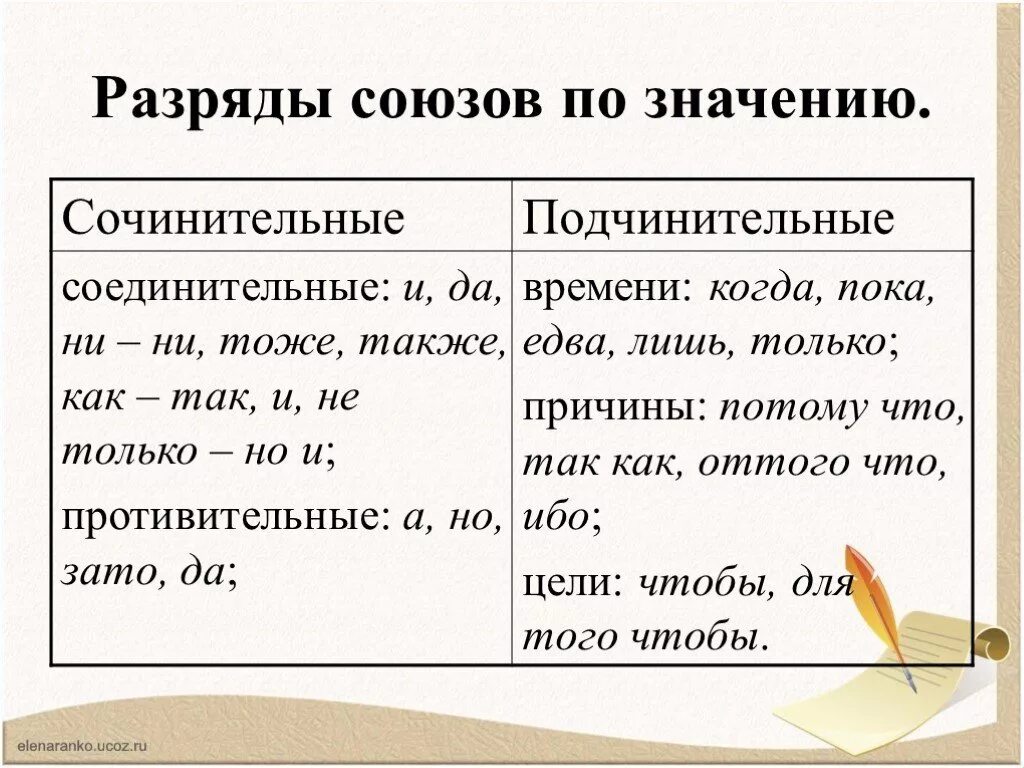 Разряды союзов по значению.

| Сочинительные | Подчинительные |
|---|---|
| соединительные: и, да, ни – ни, тоже, также, как – так, и, не только – но и; противительные: а, но, зато, да; | времени: когда, пока, едва, лишь, только; причины: потому что, так как, оттого что, ибо; цели: чтобы, для того чтобы. |

elenaranko.ucoz.ru